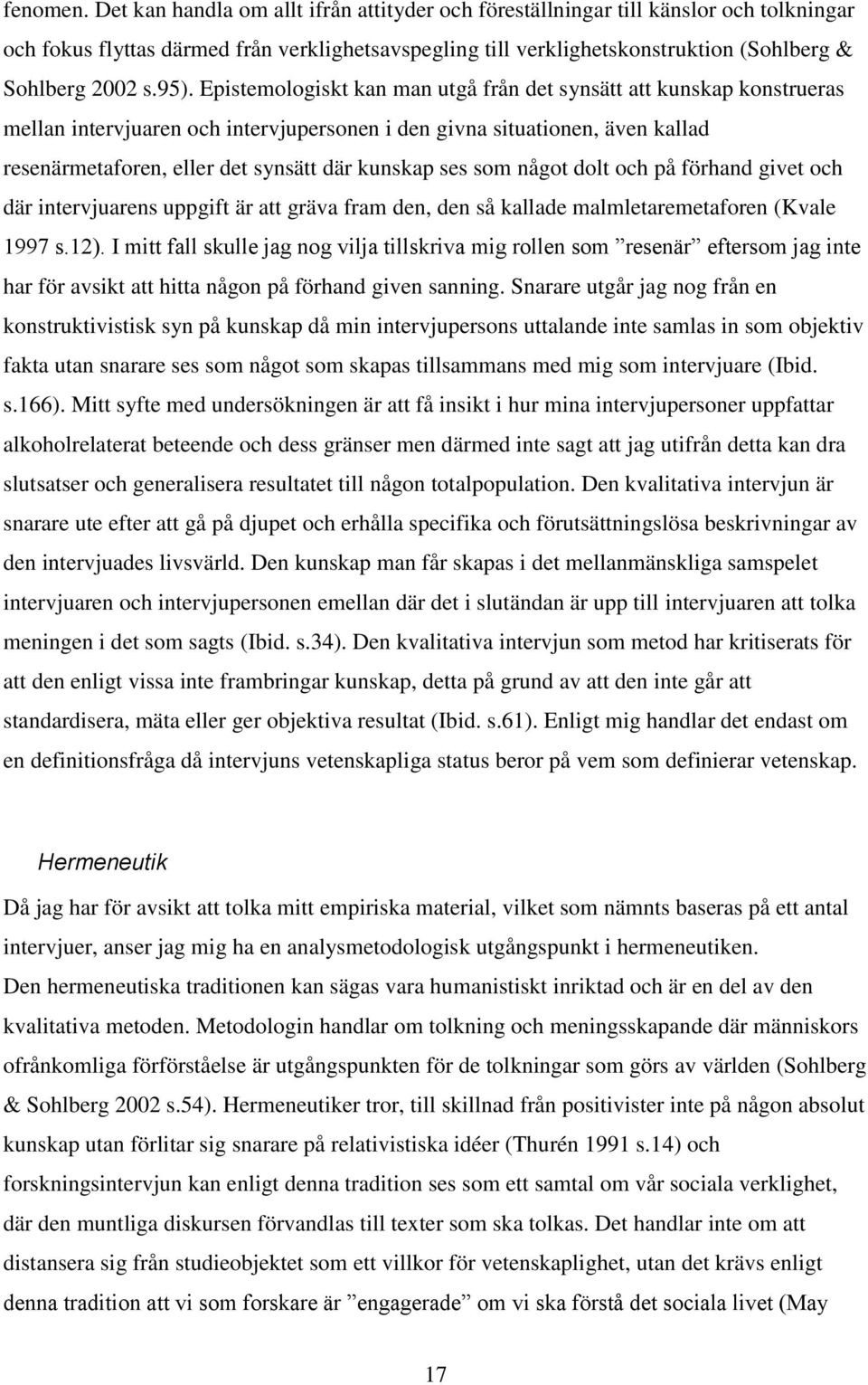 fenomen. Det kan handla om allt ifrån attityder och föreställningar till känslor och tolkningar och fokus flyttas därmed från verklighetsavspegling till verklighetskonstruktion (Sohlberg & Sohlberg 2002 s.95). Epistemologiskt kan man utgå från det synsätt att kunskap konstrueras mellan intervjuaren och intervjupersonen i den givna situationen, även kallad resenärmetaforen, eller det synsätt där kunskap ses som något dolt och på förhand givet och där intervjuarens uppgift är att gräva fram den, den så kallade malmletaremetaforen (Kvale 1997 s.12). I mitt fall skulle jag nog vilja tillskriva mig rollen som ”resenär” eftersom jag inte har för avsikt att hitta någon på förhand given sanning. Snarare utgår jag nog från en konstruktivistisk syn på kunskap då min intervjupersons uttalande inte samlas in som objektiv fakta utan snarare ses som något som skapas tillsammans med mig som intervjuare (Ibid. s.166). Mitt syfte med undersökningen är att få insikt i hur mina intervjupersoner uppfattar alkoholrelaterat beteende och dess gränser men därmed inte sagt att jag utifrån detta kan dra slutsatser och generalisera resultatet till någon totalpopulation. Den kvalitativa intervjun är snarare ute efter att gå på djupet och erhålla specifika och förutsättningslösa beskrivningar av den intervjuades livsvärld. Den kunskap man får skapas i det mellanmänskliga samspelet intervjuaren och intervjupersonen emellan där det i slutändan är upp till intervjuaren att tolka meningen i det som sagts (Ibid. s.34). Den kvalitativa intervjun som metod har kritiserats för att den enligt vissa inte frambringar kunskap, detta på grund av att den inte går att standardisera, mäta eller ger objektiva resultat (Ibid. s.61). Enligt mig handlar det endast om en definitionsfråga då intervjuns vetenskapliga status beror på vem som definierar vetenskap.

Hermeneutik

Då jag har för avsikt att tolka mitt empiriska material, vilket som nämnts baseras på ett antal intervjuer, anser jag mig ha en analysmetodologisk utgångspunkt i hermeneutiken.
Den hermeneutiska traditionen kan sägas vara humanistiskt inriktad och är en del av den kvalitativa metoden. Metodologin handlar om tolkning och meningsskapande där människors ofrånkomliga förförståelse är utgångspunkten för de tolkningar som görs av världen (Sohlberg & Sohlberg 2002 s.54). Hermeneutiker tror, till skillnad från positivister inte på någon absolut kunskap utan förlitar sig snarare på relativistiska idéer (Thurén 1991 s.14) och forskningsintervjun kan enligt denna tradition ses som ett samtal om vår sociala verklighet, där den muntliga diskursen förvandlas till texter som ska tolkas. Det handlar inte om att distansera sig från studieobjektet som ett villkor för vetenskaplighet, utan det krävs enligt denna tradition att vi som forskare är ”engagerade” om vi ska förstå det sociala livet (May

17